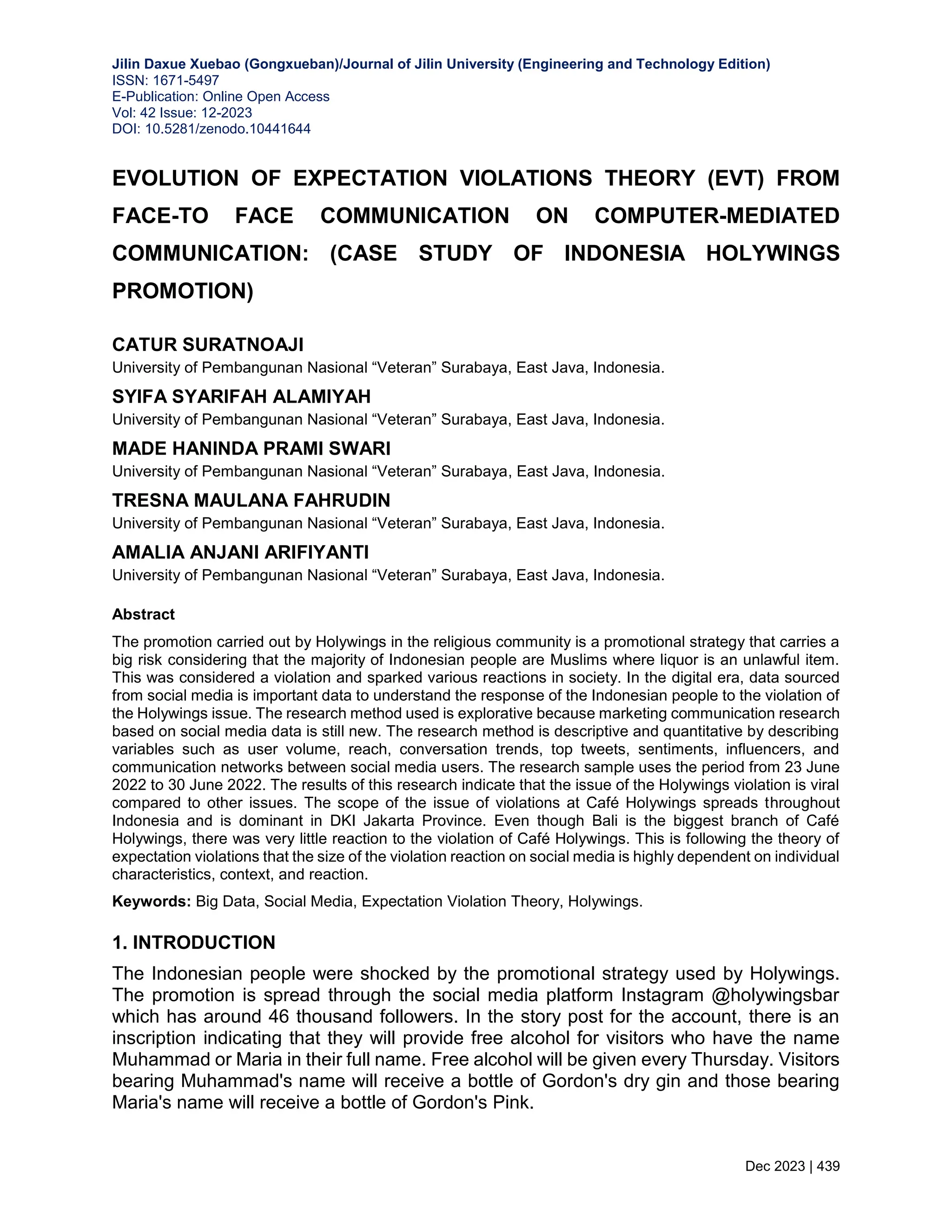 Jilin Daxue Xuebao (Gongxueban)/Journal of Jilin University (Engineering and Technology Edition)
ISSN: 1671-5497
E-Publication: Online Open Access
Vol: 42 Issue: 12-2023
DOI: 10.5281/zenodo.10441644

EVOLUTION OF EXPECTATION VIOLATIONS THEORY (EVT) FROM FACE-TO FACE COMMUNICATION ON COMPUTER-MEDIATED COMMUNICATION: (CASE STUDY OF INDONESIA HOLYWINGS PROMOTION)

CATUR SURATNOAJI
University of Pembangunan Nasional “Veteran” Surabaya, East Java, Indonesia.

SYIFA SYARIFAH ALAMIYAH
University of Pembangunan Nasional “Veteran” Surabaya, East Java, Indonesia.

MADE HANINDA PRAMI SWARI
University of Pembangunan Nasional “Veteran” Surabaya, East Java, Indonesia.

TRESNA MAULANA FAHRUDIN
University of Pembangunan Nasional “Veteran” Surabaya, East Java, Indonesia.

AMALIA ANJANI ARIFIYANTI
University of Pembangunan Nasional “Veteran” Surabaya, East Java, Indonesia.

Abstract

The promotion carried out by Holywings in the religious community is a promotional strategy that carries a big risk considering that the majority of Indonesian people are Muslims where liquor is an unlawful item. This was considered a violation and sparked various reactions in society. In the digital era, data sourced from social media is important data to understand the response of the Indonesian people to the violation of the Holywings issue. The research method used is explorative because marketing communication research based on social media data is still new. The research method is descriptive and quantitative by describing variables such as user volume, reach, conversation trends, top tweets, sentiments, influencers, and communication networks between social media users. The research sample uses the period from 23 June 2022 to 30 June 2022. The results of this research indicate that the issue of the Holywings violation is viral compared to other issues. The scope of the issue of violations at Café Holywings spreads throughout Indonesia and is dominant in DKI Jakarta Province. Even though Bali is the biggest branch of Café Holywings, there was very little reaction to the violation of Café Holywings. This is following the theory of expectation violations that the size of the violation reaction on social media is highly dependent on individual characteristics, context, and reaction.

Keywords: Big Data, Social Media, Expectation Violation Theory, Holywings.

1. INTRODUCTION

The Indonesian people were shocked by the promotional strategy used by Holywings. The promotion is spread through the social media platform Instagram @holywingsbar which has around 46 thousand followers. In the story post for the account, there is an inscription indicating that they will provide free alcohol for visitors who have the name Muhammad or Maria in their full name. Free alcohol will be given every Thursday. Visitors bearing Muhammad's name will receive a bottle of Gordon's dry gin and those bearing Maria's name will receive a bottle of Gordon's Pink.

Dec 2023 | 439